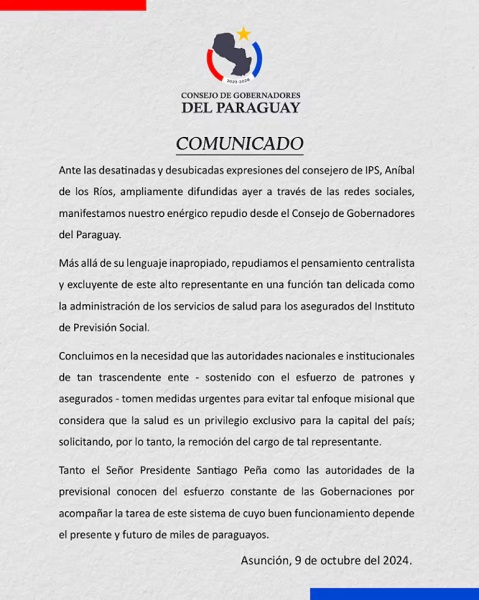 2023-2028

CONSEJO DE GOBERNADORES
DEL PARAGUAY

COMUNICADO

Ante las desatinadas y desubicadas expresiones del consejero de IPS, Aníbal de los Ríos, ampliamente difundidas ayer a través de las redes sociales, manifestamos nuestro enérgico repudio desde el Consejo de Gobernadores del Paraguay.

Más allá de su lenguaje inapropiado, repudiamos el pensamiento centralista y excluyente de este alto representante en una función tan delicada como la administración de los servicios de salud para los asegurados del Instituto de Previsión Social.

Concluimos en la necesidad que las autoridades nacionales e institucionales de tan trascendente ente - sostenido con el esfuerzo de patrones y asegurados - tomen medidas urgentes para evitar tal enfoque misional que considera que la salud es un privilegio exclusivo para la capital del país; solicitando, por lo tanto, la remoción del cargo de tal representante.

Tanto el Señor Presidente Santiago Peña como las autoridades de la previsional conocen del esfuerzo constante de las Gobernaciones por acompañar la tarea de este sistema de cuyo buen funcionamiento depende el presente y futuro de miles de paraguayos.

Asunción, 9 de octubre del 2024.